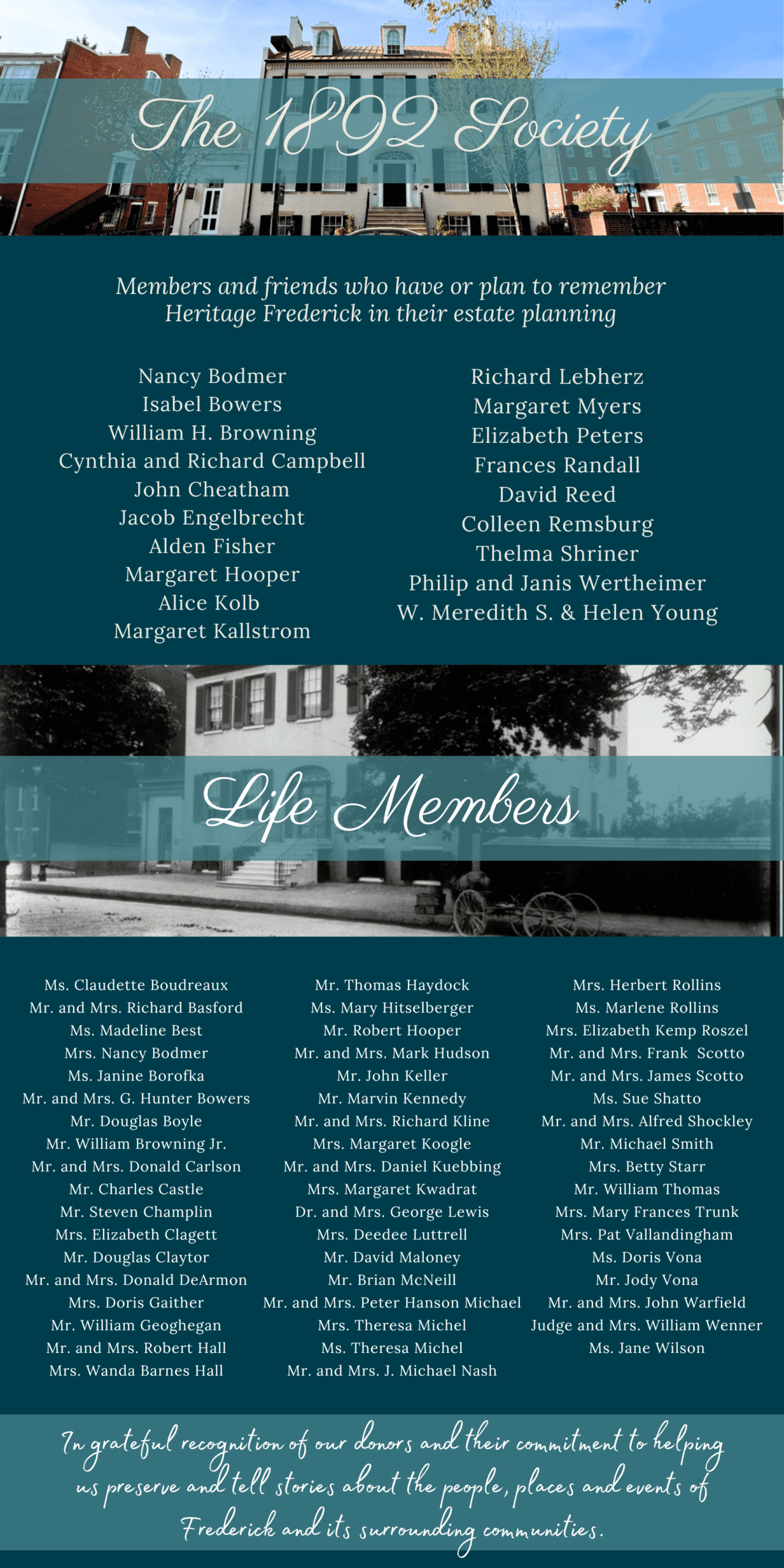 The 1892 Society

Members and friends who have or plan to remember Heritage Frederick in their estate planning

Nancy Bodmer
Isabel Bowers
William H. Browning
Cynthia and Richard Campbell
John Cheatham
Jacob Engelbrecht
Alden Fisher
Margaret Hooper
Alice Kolb
Margaret Kallstrom

Richard Lebherz
Margaret Myers
Elizabeth Peters
Frances Randall
David Reed
Colleen Remsburg
Thelma Shriner
Philip and Janis Wertheimer
W. Meredith S. & Helen Young

Life Members

Ms. Claudette Boudreaux
Mr. and Mrs. Richard Basford
Ms. Madeline Best
Mrs. Nancy Bodmer
Ms. Janine Borofka
Mr. and Mrs. G. Hunter Bowers
Mr. Douglas Boyle
Mr. William Browning Jr.
Mr. and Mrs. Donald Carlson
Mr. Charles Castle
Mr. Steven Champlin
Mrs. Elizabeth Clagett
Mr. Douglas Claytor
Mr. and Mrs. Donald DeArmon
Mrs. Doris Gaither
Mr. William Geoghegan
Mr. and Mrs. Robert Hall
Mrs. Wanda Barnes Hall

Mr. Thomas Haydock
Ms. Mary Hitselberger
Mr. Robert Hooper
Mr. and Mrs. Mark Hudson
Mr. John Keller
Mr. Marvin Kennedy
Mr. and Mrs. Richard Kline
Mrs. Margaret Koogle
Mr. and Mrs. Daniel Kuebbing
Mrs. Margaret Kwadrat
Dr. and Mrs. George Lewis
Mrs. Deedee Luttrell
Mr. David Maloney
Mr. Brian McNeill
Mr. and Mrs. Peter Hanson Michael
Mrs. Theresa Michel
Ms. Theresa Michel
Mr. and Mrs. J. Michael Nash

Mrs. Herbert Rollins
Ms. Marlene Rollins
Mrs. Elizabeth Kemp Roszel
Mr. and Mrs. Frank Scotto
Mr. and Mrs. James Scotto
Ms. Sue Shatto
Mr. and Mrs. Alfred Shockley
Mr. Michael Smith
Mrs. Betty Starr
Mr. William Thomas
Mrs. Mary Frances Trunk
Mrs. Pat Vallandingham
Ms. Doris Vona
Mr. Jody Vona
Mr. and Mrs. John Warfield
Judge and Mrs. William Wenner
Ms. Jane Wilson

In grateful recognition of our donors and their commitment to helping us preserve and tell stories about the people, places and events of Frederick and its surrounding communities.